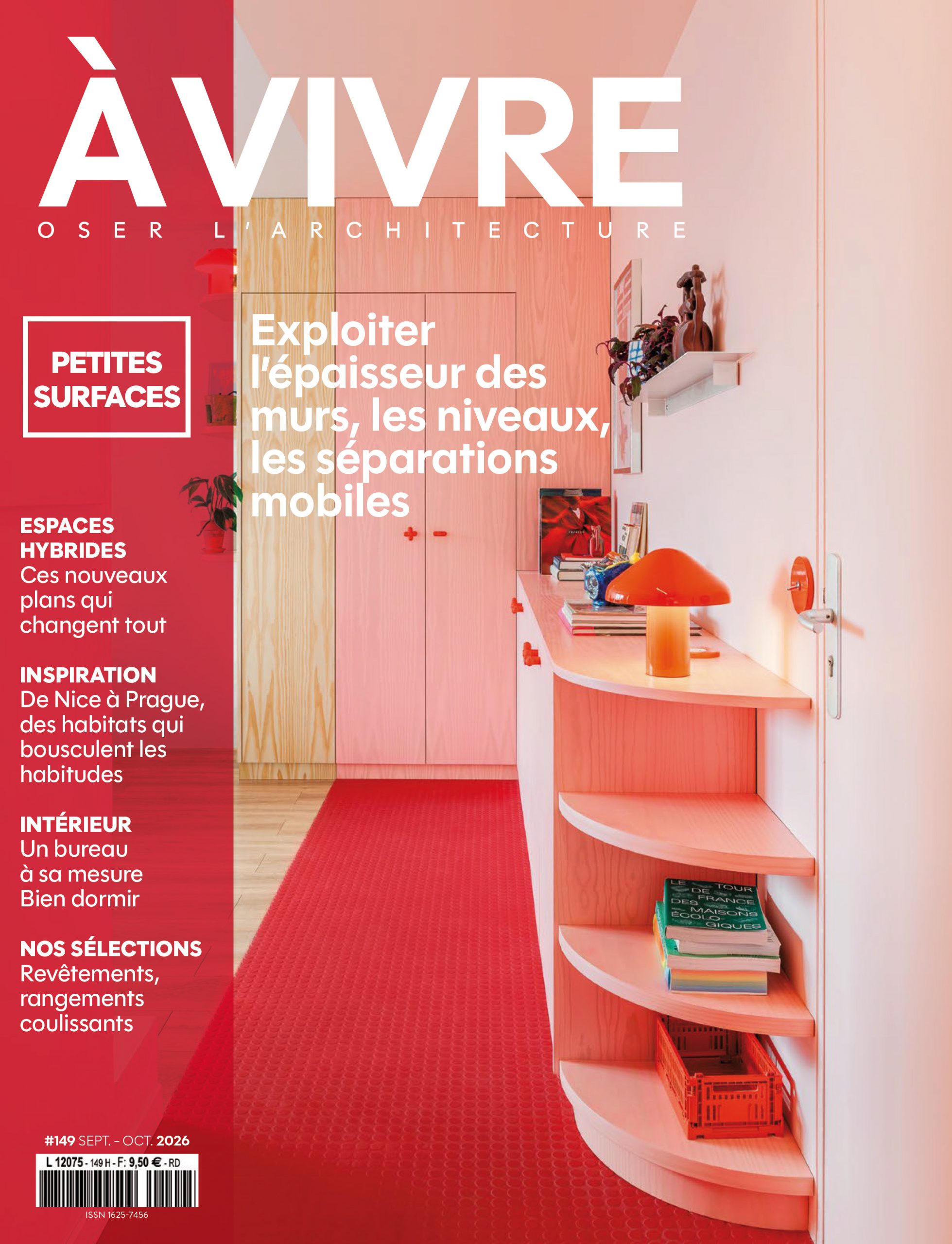 À VIVRE

OSER L'ARCHITECTURE

PETITES SURFACES

Exploiter l'épaisseur des murs, les niveaux, les séparations mobiles

ESPACES HYBRIDES
Ces nouveaux plans qui changent tout

INSPIRATION
De Nice à Prague, des habitats qui bousculent les habitudes

INTÉRIEUR
Un bureau à sa mesure
Bien dormir

NOS SÉLECTIONS
Revêtements, rangements coulissants

LE TOUR DE FRANCE DES MAISONS ÉCOLOGIQUES

#149 SEPT. - OCT. 2026

L 12075 - 149 H - F: 9,50 € - RD

ISSN 1625-7456